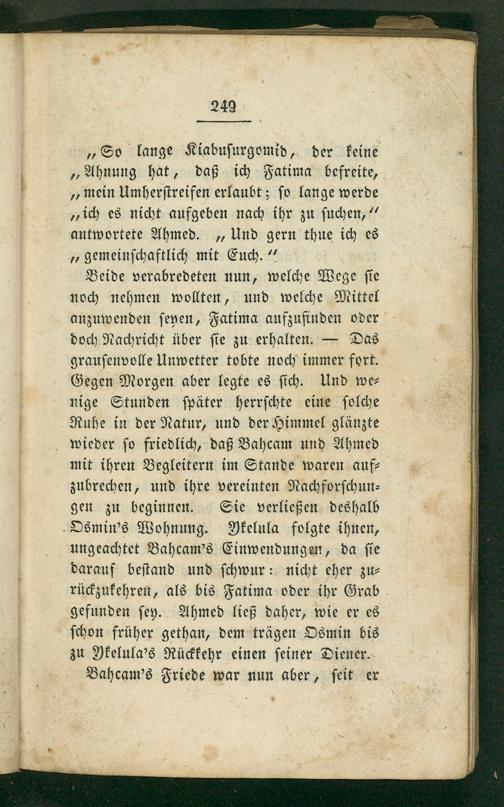 249

„So lange Kiabusurgomid, der keine „Ahnung hat, daß ich Fatima befreite, „mein Umherstreifen erlaubt; so lange werde „ich es nicht aufgeben nach ihr zu suchen,“ antwortete Ahmed. „Und gern thue ich es „gemeinschaftlich mit Euch.“

Beide verabredeten nun, welche Wege sie noch nehmen wollten, und welche Mittel anzuwenden seyen, Fatima aufzufinden oder doch Nachricht über sie zu erhalten. — Das grausenvolle Unwetter tobte noch immer fort. Gegen Morgen aber legte es sich. Und wenige Stunden später herrschte eine solche Ruhe in der Natur, und der Himmel glänzte wieder so friedlich, daß Bahcam und Ahmed mit ihren Begleitern im Stande waren aufzubrechen, und ihre vereinten Nachforschungen zu beginnen. Sie verließen deshalb Osmin's Wohnung. Ykelula folgte ihnen, ungeachtet Bahcam's Einwendungen, da sie darauf bestand und schwur: nicht eher zurückzukehren, als bis Fatima oder ihr Grab gefunden sey. Ahmed ließ daher, wie er es schon früher gethan, dem trägen Osmin bis zu Ykelula's Rückkehr einen seiner Diener.

Bahcam's Friede war nun aber, seit er